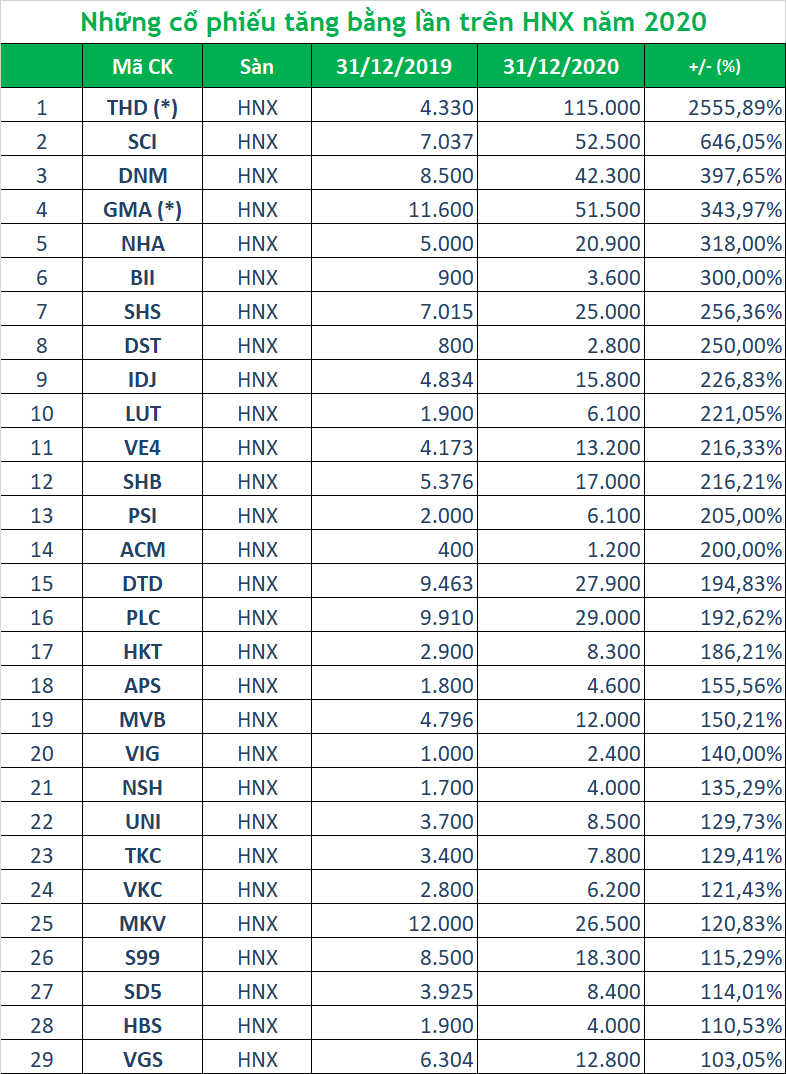 Những cổ phiếu tăng bằng lần trên HNX năm 2020

| | Mã CK | Sàn | 31/12/2019 | 31/12/2020 | +/- (%) |
|---|---|---|---|---|---|
| 1 | THD (*) | HNX | 4.330 | 115.000 | 2555,89% |
| 2 | SCI | HNX | 7.037 | 52.500 | 646,05% |
| 3 | DNM | HNX | 8.500 | 42.300 | 397,65% |
| 4 | GMA (*) | HNX | 11.600 | 51.500 | 343,97% |
| 5 | NHA | HNX | 5.000 | 20.900 | 318,00% |
| 6 | BII | HNX | 900 | 3.600 | 300,00% |
| 7 | SHS | HNX | 7.015 | 25.000 | 256,36% |
| 8 | DST | HNX | 800 | 2.800 | 250,00% |
| 9 | IDJ | HNX | 4.834 | 15.800 | 226,83% |
| 10 | LUT | HNX | 1.900 | 6.100 | 221,05% |
| 11 | VE4 | HNX | 4.173 | 13.200 | 216,33% |
| 12 | SHB | HNX | 5.376 | 17.000 | 216,21% |
| 13 | PSI | HNX | 2.000 | 6.100 | 205,00% |
| 14 | ACM | HNX | 400 | 1.200 | 200,00% |
| 15 | DTD | HNX | 9.463 | 27.900 | 194,83% |
| 16 | PLC | HNX | 9.910 | 29.000 | 192,62% |
| 17 | HKT | HNX | 2.900 | 8.300 | 186,21% |
| 18 | APS | HNX | 1.800 | 4.600 | 155,56% |
| 19 | MVB | HNX | 4.796 | 12.000 | 150,21% |
| 20 | VIG | HNX | 1.000 | 2.400 | 140,00% |
| 21 | NSH | HNX | 1.700 | 4.000 | 135,29% |
| 22 | UNI | HNX | 3.700 | 8.500 | 129,73% |
| 23 | TKC | HNX | 3.400 | 7.800 | 129,41% |
| 24 | VKC | HNX | 2.800 | 6.200 | 121,43% |
| 25 | MKV | HNX | 12.000 | 26.500 | 120,83% |
| 26 | S99 | HNX | 8.500 | 18.300 | 115,29% |
| 27 | SD5 | HNX | 3.925 | 8.400 | 114,01% |
| 28 | HBS | HNX | 1.900 | 4.000 | 110,53% |
| 29 | VGS | HNX | 6.304 | 12.800 | 103,05% |